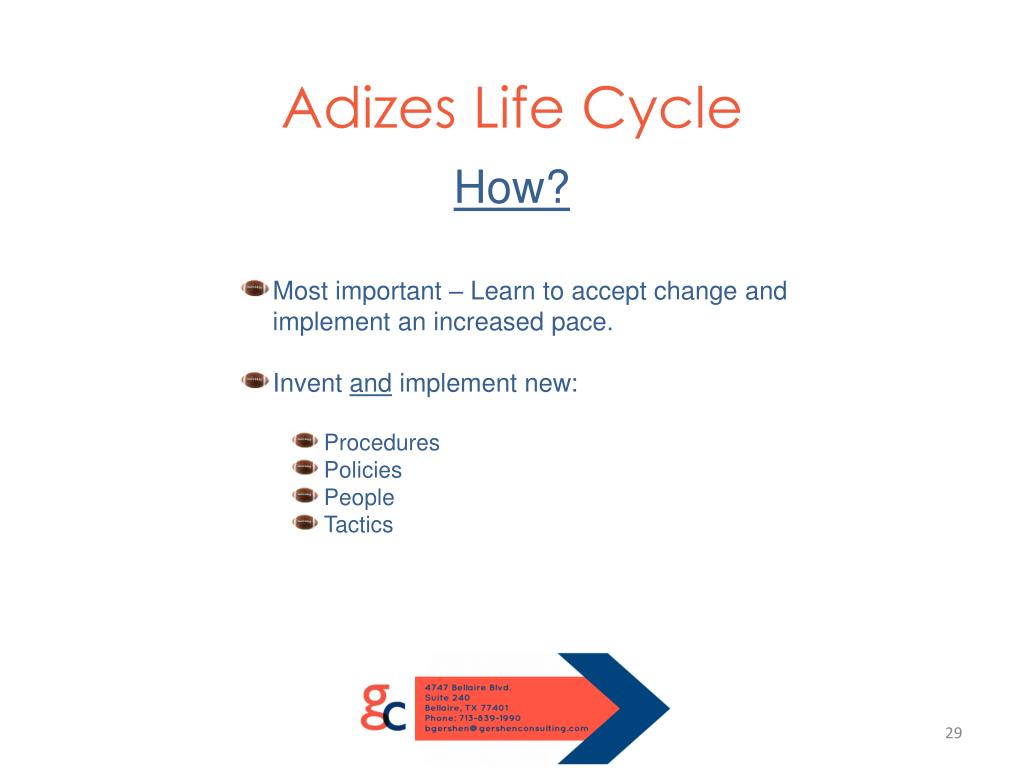 Adizes Life Cycle

How?

Most important – Learn to accept change and implement an increased pace.

Invent and implement new:

Procedures
Policies
People
Tactics

gc

4747 Bellaire Blvd.
Suite 240
Bellaire, TX 77401
Phone: 713-839-1990
bgershen@gershenconsulting.com

29